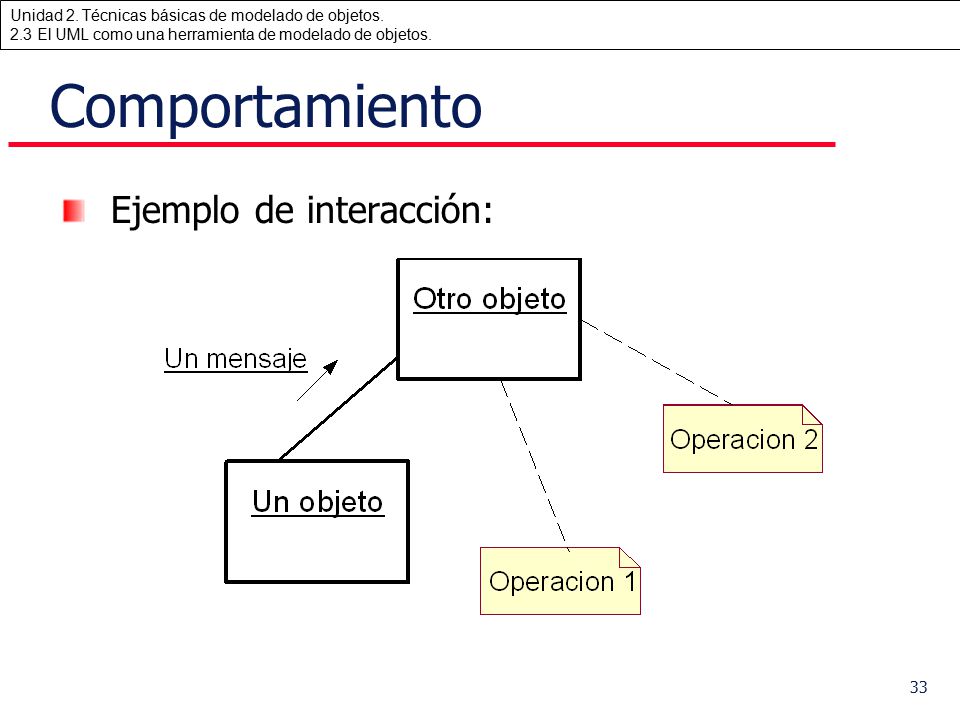 Unidad 2. Técnicas básicas de modelado de objetos.
2.3 El UML como una herramienta de modelado de objetos.

Comportamiento

Ejemplo de interacción:

Otro objeto

Un mensaje

Operacion 2

Un objeto

Operacion 1

33